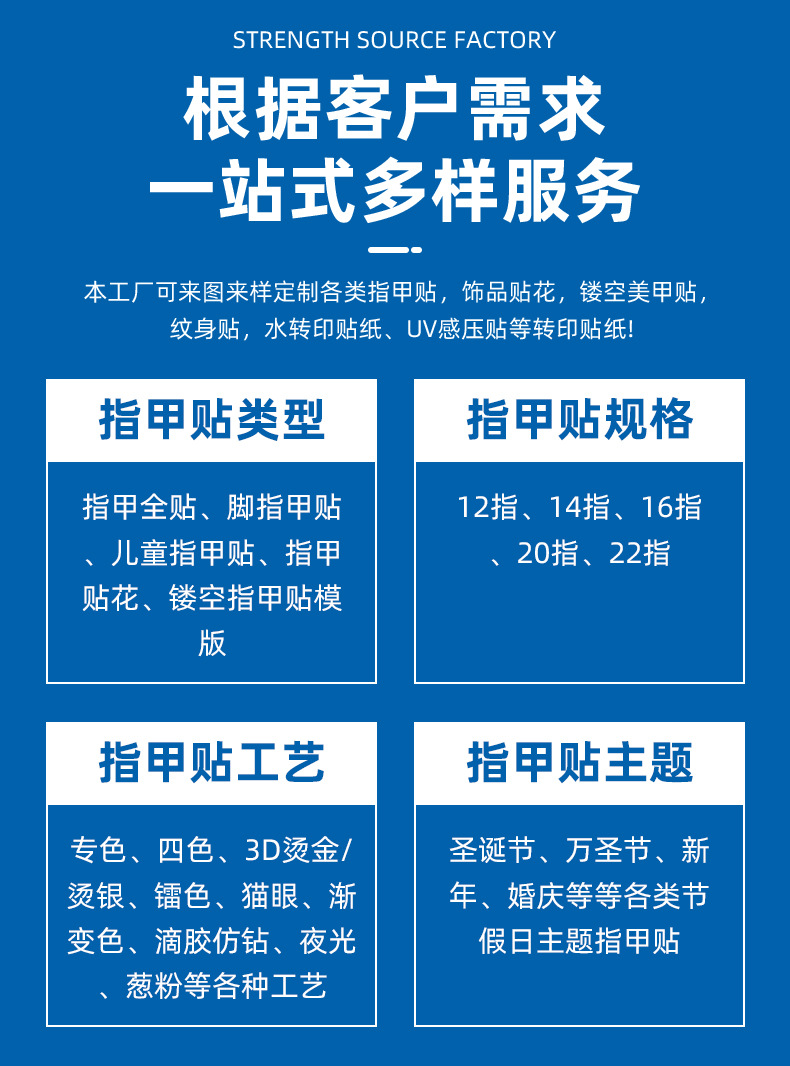 STRENGTH SOURCE FACTORY

根据客户需求
一站式多样服务

本工厂可来图来样定制各类指甲贴，饰品贴花，镂空美甲贴，纹身贴，水转印贴纸、UV感压贴等转印贴纸!

指甲贴类型

指甲全贴、脚指甲贴、儿童指甲贴、指甲贴花、镂空指甲贴模版

指甲贴规格

12指、14指、16指、20指、22指

指甲贴工艺

专色、四色、3D烫金/烫银、镭色、猫眼、渐变色、滴胶仿钻、夜光、葱粉等各种工艺

指甲贴主题

圣诞节、万圣节、新年、婚庆等等各类节假日主题指甲贴